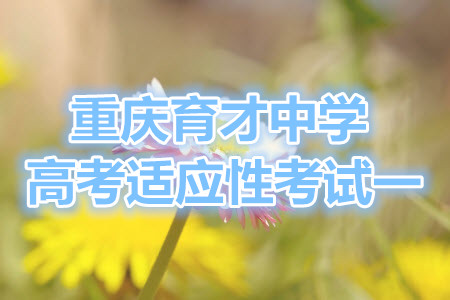 重庆育才中学
高考适应性考试一